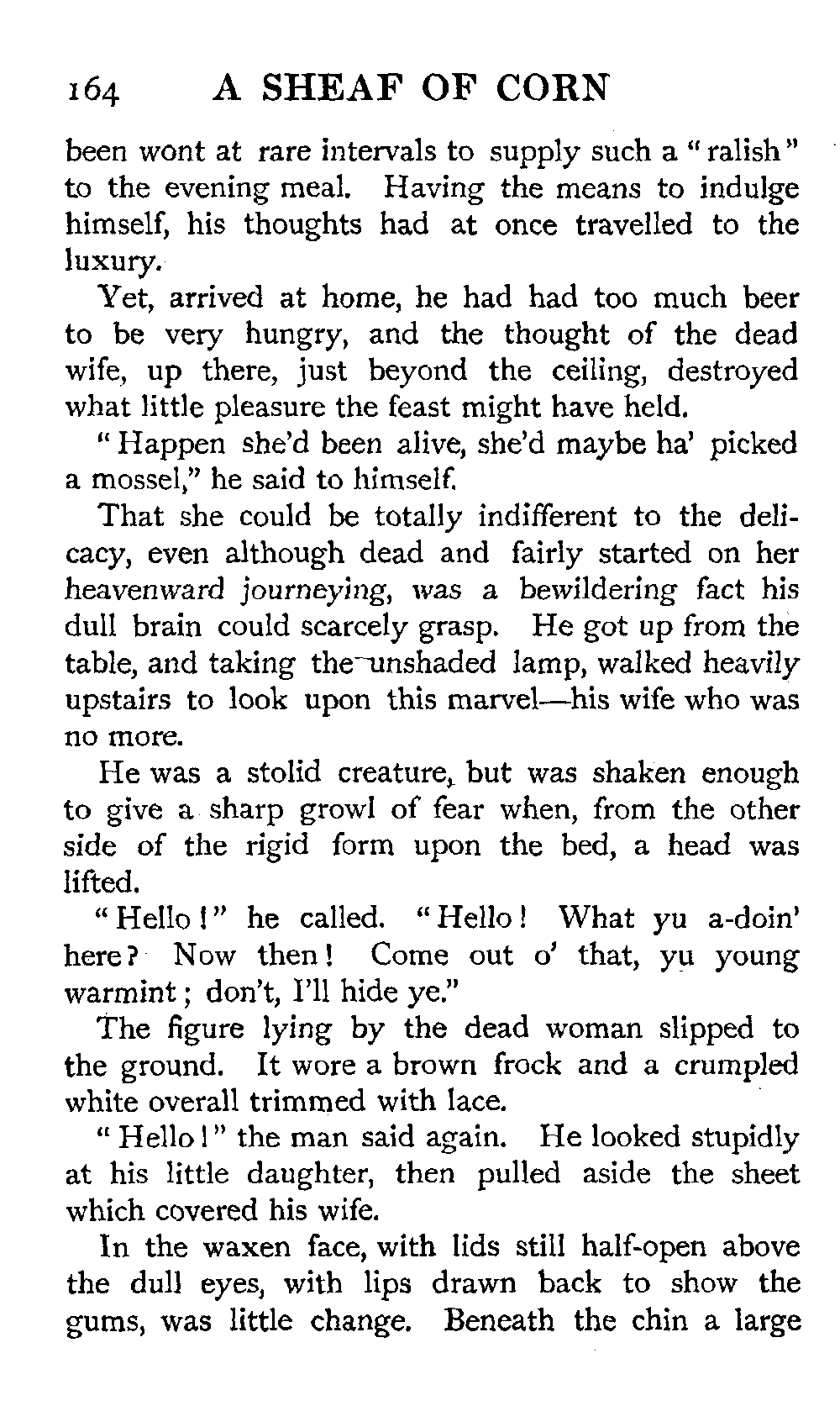 164 A SHEAF OF CORN

been wont at rare intervals to supply such a "ralish" to the evening meal. Having the means to indulge himself, his thoughts had at once travelled to the luxury.

Yet, arrived at home, he had had too much beer to be very hungry, and the thought of the dead wife, up there, just beyond the ceiling, destroyed what little pleasure the feast might have held.

"Happen she'd been alive, she'd maybe ha' picked a mossel," he said to himself.

That she could be totally indifferent to the delicacy, even although dead and fairly started on her heavenward journeying, was a bewildering fact his dull brain could scarcely grasp. He got up from the table, and taking the unshaded lamp, walked heavily upstairs to look upon this marvel—his wife who was no more.

He was a stolid creature, but was shaken enough to give a sharp growl of fear when, from the other side of the rigid form upon the bed, a head was lifted.

"Hello!" he called. "Hello! What yu a-doin' here? Now then! Come out o' that, yu young warmint; don't, I'll hide ye."

The figure lying by the dead woman slipped to the ground. It wore a brown frock and a crumpled white overall trimmed with lace.

"Hello!" the man said again. He looked stupidly at his little daughter, then pulled aside the sheet which covered his wife.

In the waxen face, with lids still half-open above the dull eyes, with lips drawn back to show the gums, was little change. Beneath the chin a large